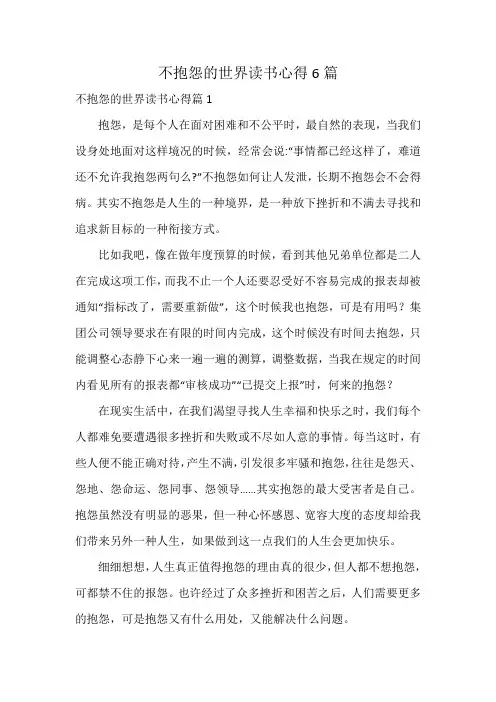 不抱怨的世界读书心得6篇

不抱怨的世界读书心得篇1

抱怨，是每个人在面对困难和不公平时，最自然的表现，当我们设身处地面对这样境况的时候，经常会说:"事情都已经这样了，难道还不允许我抱怨两句么?"不抱怨如何让人发泄，长期不抱怨会不会得病。其实不抱怨是人生的一种境界，是一种放下挫折和不满去寻找和追求新目标的一种衔接方式。

比如我吧，像在做年度预算的时候，看到其他兄弟单位都是二人在完成这项工作，而我不止一个人还要忍受好不容易完成的报表却被通知"指标改了，需要重新做"，这个时候我也抱怨，可是有用吗？集团公司领导要求在有限的时间内完成，这个时候没有时间去抱怨，只能调整心态静下心来一遍一遍的测算，调整数据，当我在规定的时间内看见所有的报表都"审核成功""已提交上报"时，何来的抱怨？

在现实生活中，在我们渴望寻找人生幸福和快乐之时，我们每个人都难免要遭遇很多挫折和失败或不尽如人意的事情。每当这时，有些人便不能正确对待，产生不满，引发很多牢骚和抱怨，往往是怨天、怨地、怨命运、怨同事、怨领导……其实抱怨的最大受害者是自己。抱怨虽然没有明显的恶果，但一种心怀感恩、宽容大度的态度却给我们带来另外一种人生，如果做到这一点我们的人生会更加快乐。

细细想想，人生真正值得抱怨的理由真的很少，但人都不想抱怨，可都禁不住的报怨。也许经过了众多挫折和困苦之后，人们需要更多的抱怨，可是抱怨又有什么用处，又能解决什么问题。